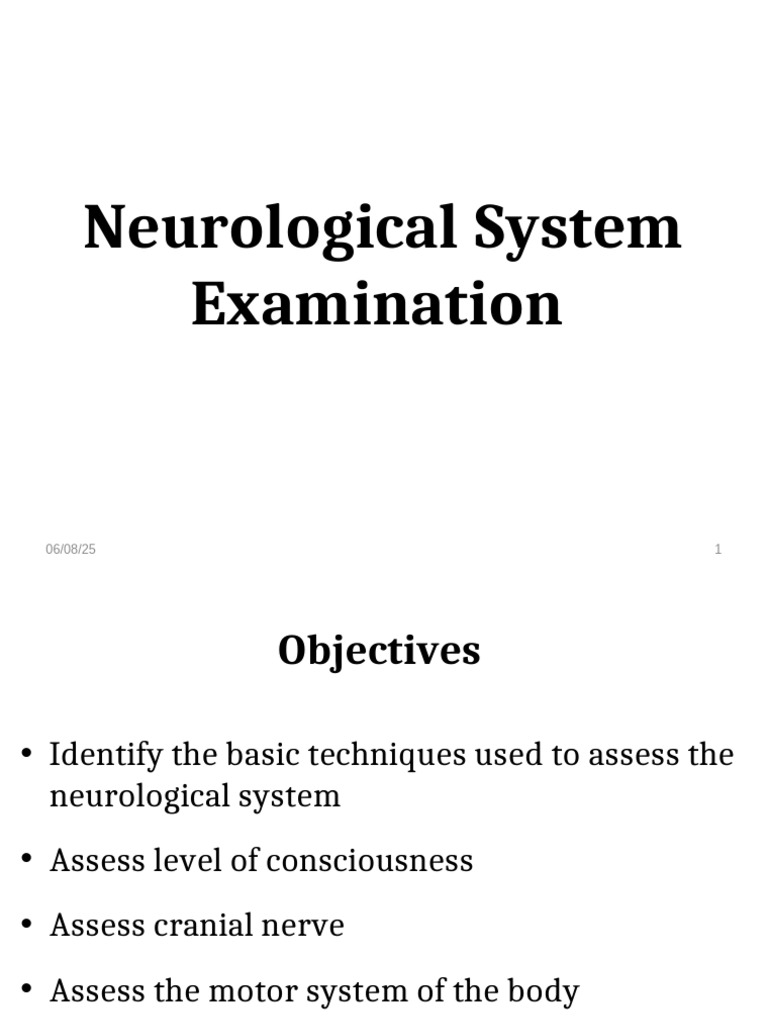 Neurological System Examination

06/08/25

1

Objectives

• Identify the basic techniques used to assess the neurological system

• Assess level of consciousness

• Assess cranial nerve

• Assess the motor system of the body